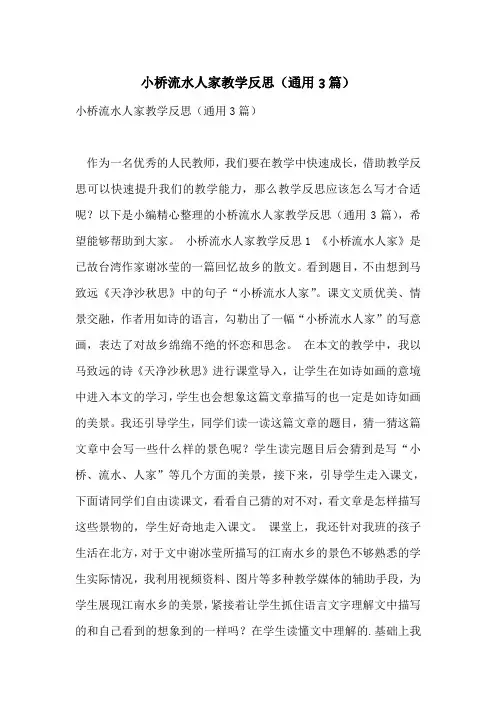 小桥流水人家教学反思（通用3篇）

小桥流水人家教学反思（通用3篇）

作为一名优秀的人民教师，我们要在教学中快速成长，借助教学反思可以快速提升我们的教学能力，那么教学反思应该怎么写才合适呢？以下是小编精心整理的小桥流水人家教学反思（通用3篇），希望能够帮助到大家。 小桥流水人家教学反思1 《小桥流水人家》是已故台湾作家谢冰莹的一篇回忆故乡的散文。看到题目，不由想到马致远《天净沙秋思》中的句子“小桥流水人家”。课文文质优美、情景交融，作者用如诗的语言，勾勒出了一幅“小桥流水人家”的写意画，表达了对故乡绵绵不绝的怀恋和思念。 在本文的教学中，我以马致远的诗《天净沙秋思》进行课堂导入，让学生在如诗如画的意境中进入本文的学习，学生也会想象这篇文章描写的也一定是如诗如画的美景。我还引导学生，同学们读一读这篇文章的题目，猜一猜这篇文章中会写一些什么样的景色呢？学生读完题目后会猜到是写“小桥、流水、人家”等几个方面的美景，接下来，引导学生走入课文，下面请同学们自由读课文，看看自己猜的对不对，看文章是怎样描写这些景物的，学生好奇地走入课文。 课堂上，我还针对我班的孩子生活在北方，对于文中谢冰莹所描写的江南水乡的景色不够熟悉的学生实际情况，我利用视频资料、图片等多种教学媒体的辅助手段，为学生展现江南水乡的美景，紧接着让学生抓住语言文字理解文中描写的和自己看到的想象到的一样吗？在学生读懂文中理解的.基础上我